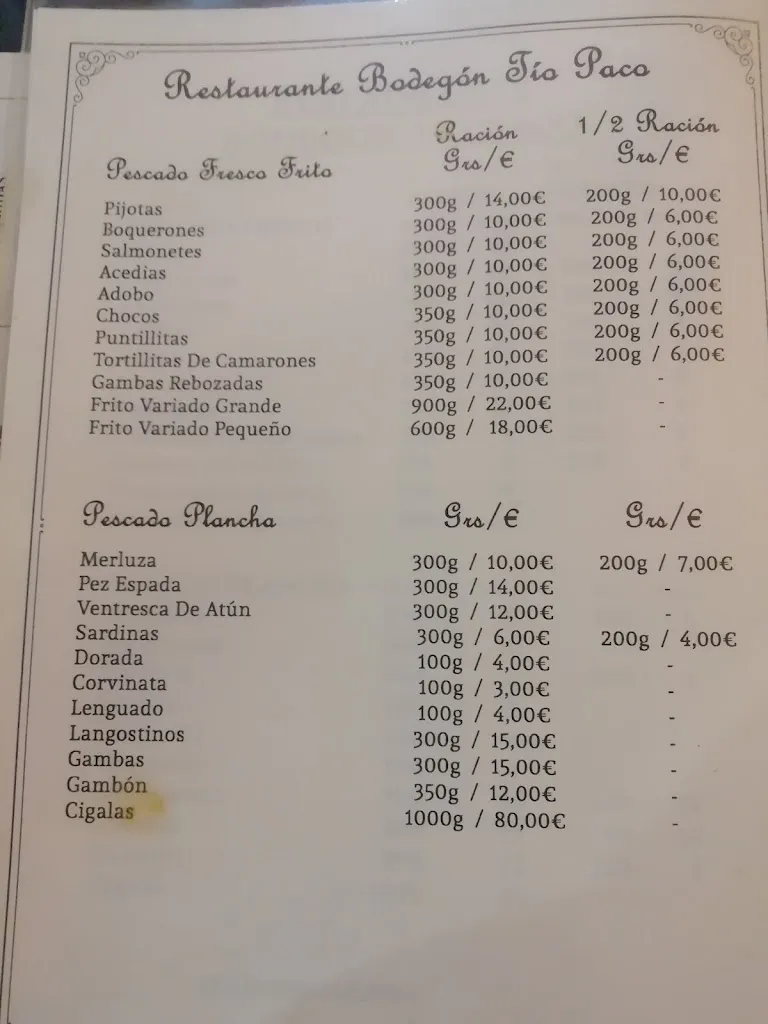 Restaurante Bodegón Tío Paco

| Pescado Fresco Frito | Ración Grs/€ | 1/2 Ración Grs/€ |
|---|---|---|
| Pijotas | 300g / 14,00€ | 200g / 10,00€ |
| Boquerones | 300g / 10,00€ | 200g / 6,00€ |
| Salmonetes | 300g / 10,00€ | 200g / 6,00€ |
| Acedias | 300g / 10,00€ | 200g / 6,00€ |
| Adobo | 300g / 10,00€ | 200g / 6,00€ |
| Chocos | 350g / 10,00€ | 200g / 6,00€ |
| Puntillitas | 350g / 10,00€ | 200g / 6,00€ |
| Tortillitas De Camarones | 350g / 10,00€ | 200g / 6,00€ |
| Gambas Rebozadas | 350g / 10,00€ | - |
| Frito Variado Grande | 900g / 22,00€ | - |
| Frito Variado Pequeño | 600g / 18,00€ | - |

| Pescado Plancha | Grs/€ | Grs/€ |
|---|---|---|
| Merluza | 300g / 10,00€ | 200g / 7,00€ |
| Pez Espada | 300g / 14,00€ | - |
| Ventresca De Atún | 300g / 12,00€ | - |
| Sardinas | 300g / 6,00€ | 200g / 4,00€ |
| Dorada | 100g / 4,00€ | - |
| Corvinata | 100g / 3,00€ | - |
| Lenguado | 100g / 4,00€ | - |
| Langostinos | 300g / 15,00€ | - |
| Gambas | 300g / 15,00€ | - |
| Gambón | 350g / 12,00€ | - |
| Cigalas | 1000g / 80,00€ | - |